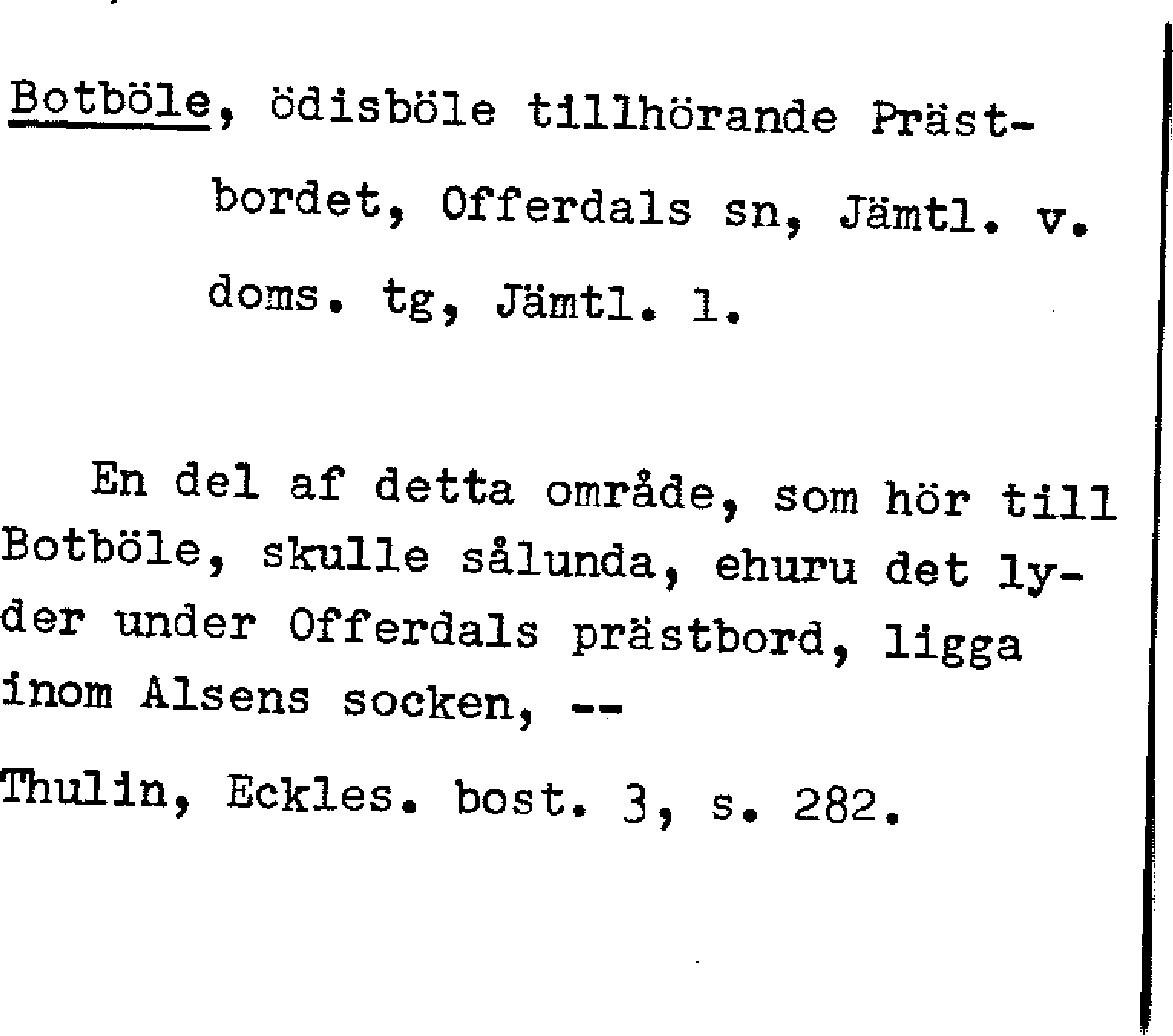 Botböle, ödisböle tillhörande Prästbordet, Offerdals sn, Jämtl. v. doms. tg, Jämtl. l.

En del af detta område, som hör till Botböle, skulle sålunda, ehuru det lyder under Offerdals prästbord, ligga inom Alsens socken, --

Thulin, Eckles. bost. 3, s. 282.